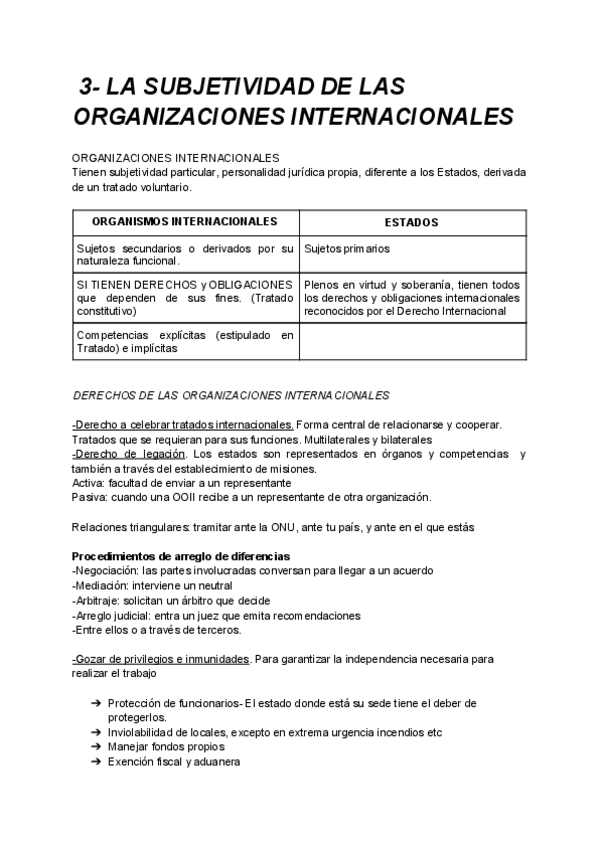 3- LA SUBJETIVIDAD DE LAS ORGANIZACIONES INTERNACIONALES

ORGANIZACIONES INTERNACIONALES
Tienen subjetividad particular, personalidad jurídica propia, diferente a los Estados, derivada de un tratado voluntario.

| ORGANISMOS INTERNACIONALES | ESTADOS |
|---|---|
| Sujetos secundarios o derivados por su naturaleza funcional. | Sujetos primarios |
| SI TIENEN DERECHOS y OBLIGACIONES que dependen de sus fines. (Tratado constitutivo) | Plenos en virtud y soberanía, tienen todos los derechos y obligaciones internacionales reconocidos por el Derecho Internacional |
| Competencias explícitas (estipulado en Tratado) e implícitas | |

DERECHOS DE LAS ORGANIZACIONES INTERNACIONALES

-Derecho a celebrar tratados internacionales. Forma central de relacionarse y cooperar. Tratados que se requieran para sus funciones. Multilaterales y bilaterales
-Derecho de legación. Los estados son representados en órganos y competencias y también a través del establecimiento de misiones.
Activa: facultad de enviar a un representante
Pasiva: cuando una OOII recibe a un representante de otra organización.

Relaciones triangulares: tramitar ante la ONU, ante tu país, y ante en el que estás

Procedimientos de arreglo de diferencias
-Negociación: las partes involucradas conversan para llegar a un acuerdo
-Mediación: interviene un neutral
-Arbitraje: solicitan un árbitro que decide
-Arreglo judicial: entra un juez que emita recomendaciones
-Entre ellos o a través de terceros.

-Gozar de privilegios e inmunidades. Para garantizar la independencia necesaria para realizar el trabajo

➔ Protección de funcionarios- El estado donde está su sede tiene el deber de protegerlos.
➔ Inviolabilidad de locales, excepto en extrema urgencia incendios etc
➔ Manejar fondos propios
➔ Exención fiscal y aduanera